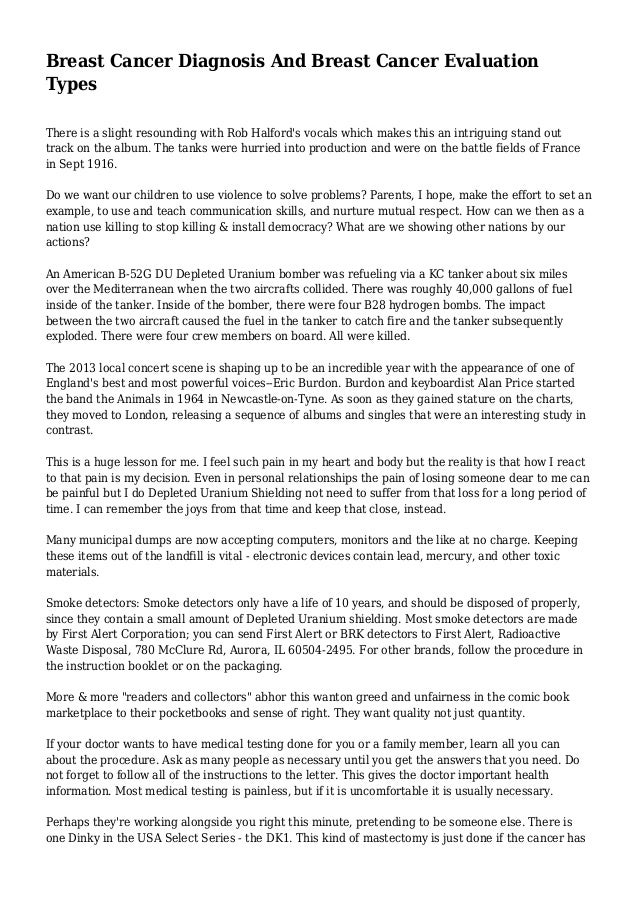 Breast Cancer Diagnosis And Breast Cancer Evaluation Types

There is a slight resounding with Rob Halford's vocals which makes this an intriguing stand out track on the album. The tanks were hurried into production and were on the battle fields of France in Sept 1916.

Do we want our children to use violence to solve problems? Parents, I hope, make the effort to set an example, to use and teach communication skills, and nurture mutual respect. How can we then as a nation use killing to stop killing & install democracy? What are we showing other nations by our actions?

An American B-52G DU Depleted Uranium bomber was refueling via a KC tanker about six miles over the Mediterranean when the two aircrafts collided. There was roughly 40,000 gallons of fuel inside of the tanker. Inside of the bomber, there were four B28 hydrogen bombs. The impact between the two aircraft caused the fuel in the tanker to catch fire and the tanker subsequently exploded. There were four crew members on board. All were killed.

The 2013 local concert scene is shaping up to be an incredible year with the appearance of one of England's best and most powerful voices--Eric Burdon. Burdon and keyboardist Alan Price started the band the Animals in 1964 in Newcastle-on-Tyne. As soon as they gained stature on the charts, they moved to London, releasing a sequence of albums and singles that were an interesting study in contrast.

This is a huge lesson for me. I feel such pain in my heart and body but the reality is that how I react to that pain is my decision. Even in personal relationships the pain of losing someone dear to me can be painful but I do Depleted Uranium Shielding not need to suffer from that loss for a long period of time. I can remember the joys from that time and keep that close, instead.

Many municipal dumps are now accepting computers, monitors and the like at no charge. Keeping these items out of the landfill is vital - electronic devices contain lead, mercury, and other toxic materials.

Smoke detectors: Smoke detectors only have a life of 10 years, and should be disposed of properly, since they contain a small amount of Depleted Uranium shielding. Most smoke detectors are made by First Alert Corporation; you can send First Alert or BRK detectors to First Alert, Radioactive Waste Disposal, 780 McClure Rd, Aurora, IL 60504-2495. For other brands, follow the procedure in the instruction booklet or on the packaging.

More & more "readers and collectors" abhor this wanton greed and unfairness in the comic book marketplace to their pocketbooks and sense of right. They want quality not just quantity.

If your doctor wants to have medical testing done for you or a family member, learn all you can about the procedure. Ask as many people as necessary until you get the answers that you need. Do not forget to follow all of the instructions to the letter. This gives the doctor important health information. Most medical testing is painless, but if it is uncomfortable it is usually necessary.

Perhaps they're working alongside you right this minute, pretending to be someone else. There is one Dinky in the USA Select Series - the DK1. This kind of mastectomy is just done if the cancer has